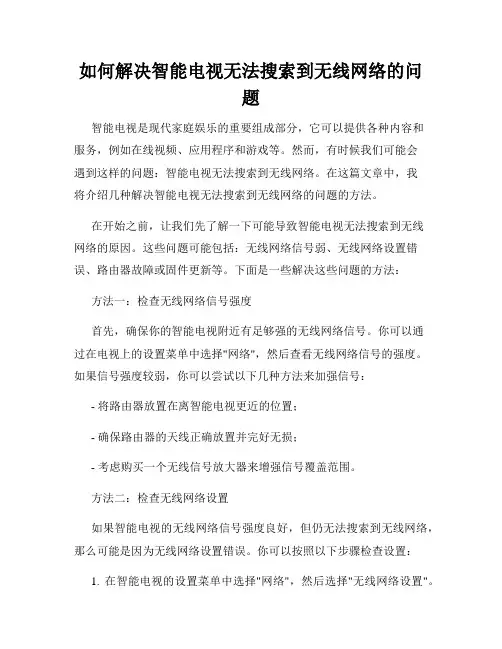 如何解决智能电视无法搜索到无线网络的问题

智能电视是现代家庭娱乐的重要组成部分，它可以提供各种内容和服务，例如在线视频、应用程序和游戏等。然而，有时候我们可能会遇到这样的问题：智能电视无法搜索到无线网络。在这篇文章中，我将介绍几种解决智能电视无法搜索到无线网络的问题的方法。

在开始之前，让我们先了解一下可能导致智能电视无法搜索到无线网络的原因。这些问题可能包括：无线网络信号弱、无线网络设置错误、路由器故障或固件更新等。下面是一些解决这些问题的方法：

方法一：检查无线网络信号强度

首先，确保你的智能电视附近有足够强的无线网络信号。你可以通过在电视上的设置菜单中选择"网络"，然后查看无线网络信号的强度。如果信号强度较弱，你可以尝试以下几种方法来加强信号：

- 将路由器放置在离智能电视更近的位置；

- 确保路由器的天线正确放置并完好无损；

- 考虑购买一个无线信号放大器来增强信号覆盖范围。

方法二：检查无线网络设置

如果智能电视的无线网络信号强度良好，但仍无法搜索到无线网络，那么可能是因为无线网络设置错误。你可以按照以下步骤检查设置：

1. 在智能电视的设置菜单中选择"网络"，然后选择"无线网络设置"。